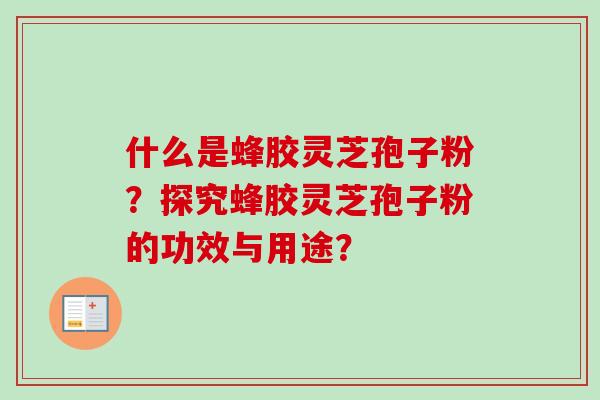 什么是蜂胶灵芝孢子粉？探究蜂胶灵芝孢子粉的功效与用途?